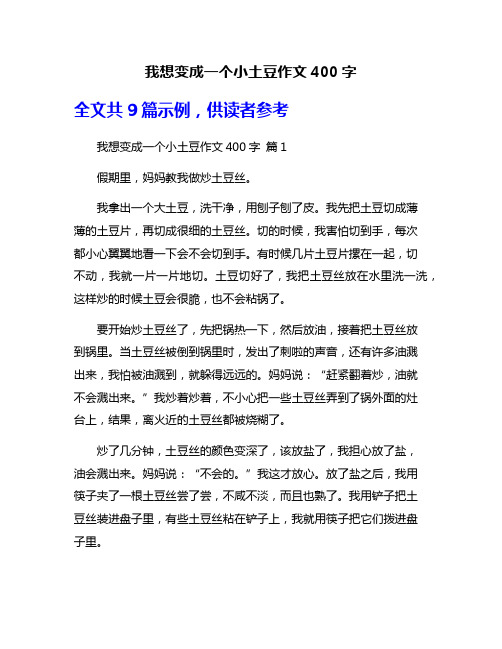 我想变成一个小土豆作文 400 字

全文共 9 篇示例，供读者参考

我想变成一个小土豆作文 400 字 篇 1

假期里，妈妈教我做炒土豆丝。

我拿出一个大土豆，洗干净，用刨子刨了皮。我先把土豆切成薄薄的土豆片，再切成很细的土豆丝。切的时候，我害怕切到手，每次都小心翼翼地看一下会不会切到手。有时候几片土豆片摞在一起，切不动，我就一片一片地切。土豆切好了，我把土豆丝放在水里洗一洗，这样炒的时候土豆会很脆，也不会粘锅了。

要开始炒土豆丝了，先把锅热一下，然后放油，接着把土豆丝放到锅里。当土豆丝被倒到锅里时，发出了刺啦的声音，还有许多油溅出来，我怕被油溅到，就躲得远远的。妈妈说：“赶紧翻着炒，油就不会溅出来。”我炒着炒着，不小心把一些土豆丝弄到了锅外面的灶台上，结果，离火近的土豆丝都被烧糊了。

炒了几分钟，土豆丝的颜色变深了，该放盐了，我担心放了盐，油会溅出来。妈妈说：“不会的。”我这才放心。放了盐之后，我用筷子夹了一根土豆丝尝了尝，不咸不淡，而且也熟了。我用铲子把土豆丝装进盘子里，有些土豆丝粘在铲子上，我就用筷子把它们拨进盘子里。